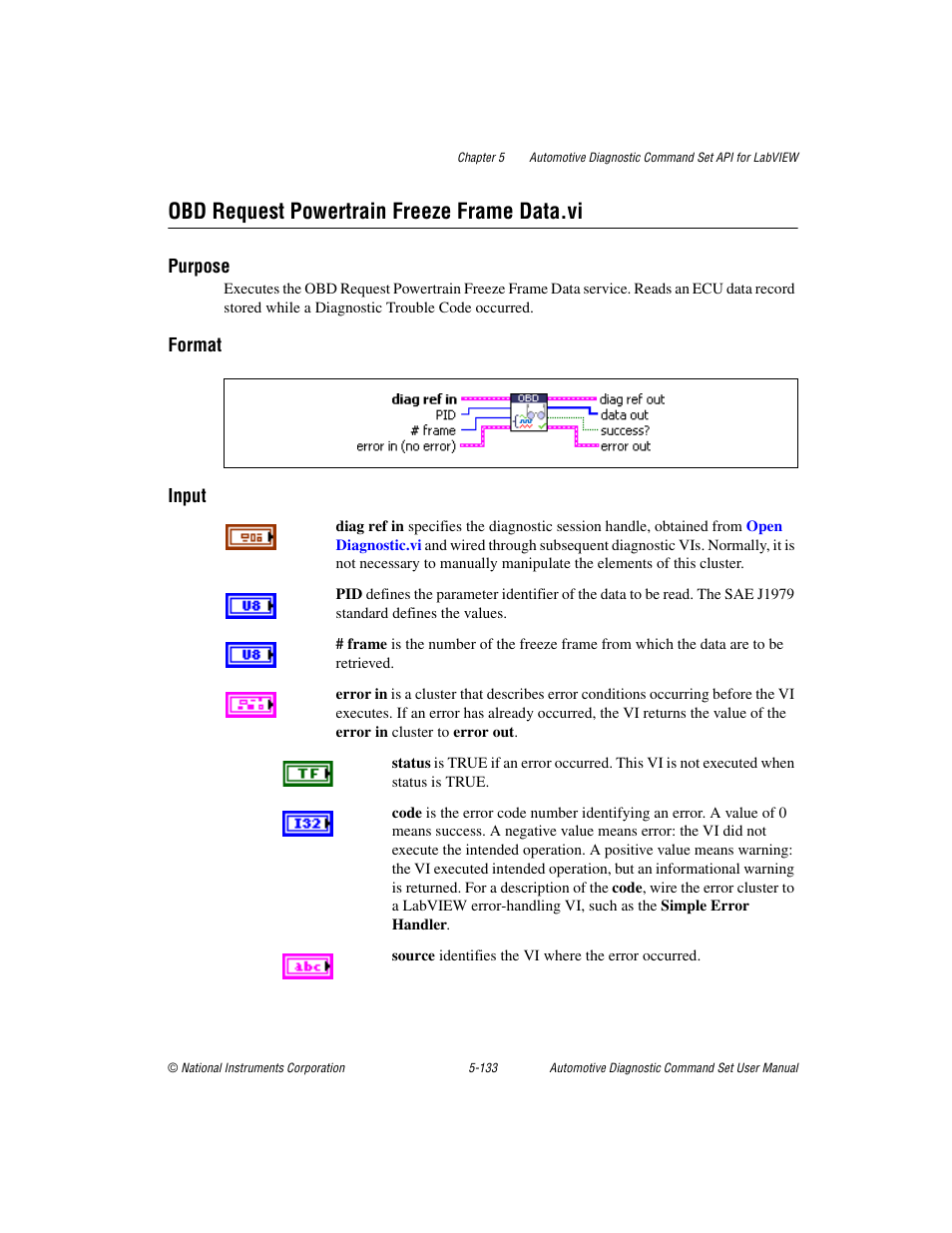 Chapter 5 Automotive Diagnostic Command Set API for LabVIEW

OBD Request Powertrain Freeze Frame Data.vi

Purpose

Executes the OBD Request Powertrain Freeze Frame Data service. Reads an ECU data record stored while a Diagnostic Trouble Code occurred.

Format

diag ref in
PID
# frame
error in (no error)
OBD
diag ref out
data out
success?
error out

Input

diag ref in specifies the diagnostic session handle, obtained from Open Diagnostic.vi and wired through subsequent diagnostic VIs. Normally, it is not necessary to manually manipulate the elements of this cluster.

U8

PID defines the parameter identifier of the data to be read. The SAE J1979 standard defines the values.

U8

# frame is the number of the freeze frame from which the data are to be retrieved.

error in is a cluster that describes error conditions occurring before the VI executes. If an error has already occurred, the VI returns the value of the error in cluster to error out.

TF

status is TRUE if an error occurred. This VI is not executed when status is TRUE.

I32

code is the error code number identifying an error. A value of 0 means success. A negative value means error: the VI did not execute the intended operation. A positive value means warning: the VI executed intended operation, but an informational warning is returned. For a description of the code, wire the error cluster to a LabVIEW error-handling VI, such as the Simple Error Handler.

abc

source identifies the VI where the error occurred.

© National Instruments Corporation 5-133 Automotive Diagnostic Command Set User Manual